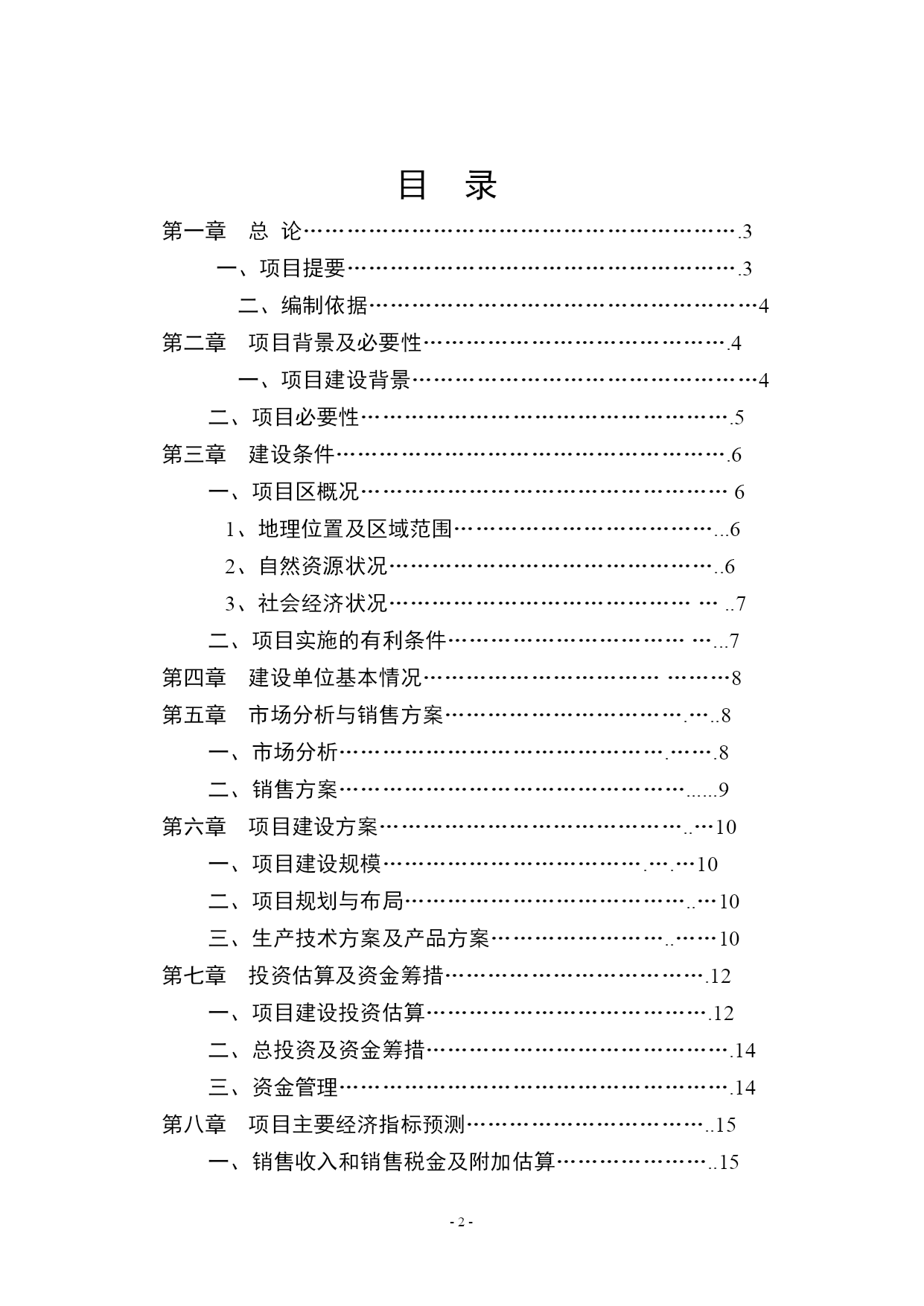 目 录

第一章 总 论 3

一、项目提要 3

二、编制依据 4

第二章 项目背景及必要性 4

一、项目建设背景 4

二、项目必要性 5

第三章 建设条件 6

一、项目区概况 6

1、地理位置及区域范围 6

2、自然资源状况 6

3、社会经济状况 7

二、项目实施的有利条件 7

第四章 建设单位基本情况 8

第五章 市场分析与销售方案 8

一、市场分析 8

二、销售方案 9

第六章 项目建设方案 10

一、项目建设规模 10

二、项目规划与布局 10

三、生产技术方案及产品方案 10

第七章 投资估算及资金筹措 12

一、项目建设投资估算 12

二、总投资及资金筹措 14

三、资金管理 14

第八章 项目主要经济指标预测 15

一、销售收入和销售税金及附加估算 15

- 2 -